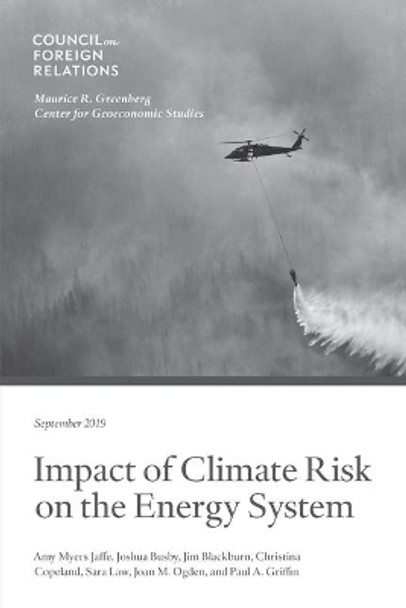 COUNCIL on FOREIGN RELATIONS

Maurice R. Greenberg Center for Geoeconomic Studies

September 2019

Impact of Climate Risk on the Energy System

Amy Myers Jaffe, Joshua Busby, Jim Blackburn, Christina Copeland, Sara Law, Joan M. Ogden, and Paul A. Griffin